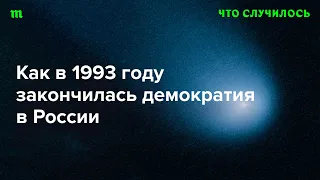 m

ЧТО СЛУЧИЛОСЬ

Как в 1993 году закончилась демократия в России